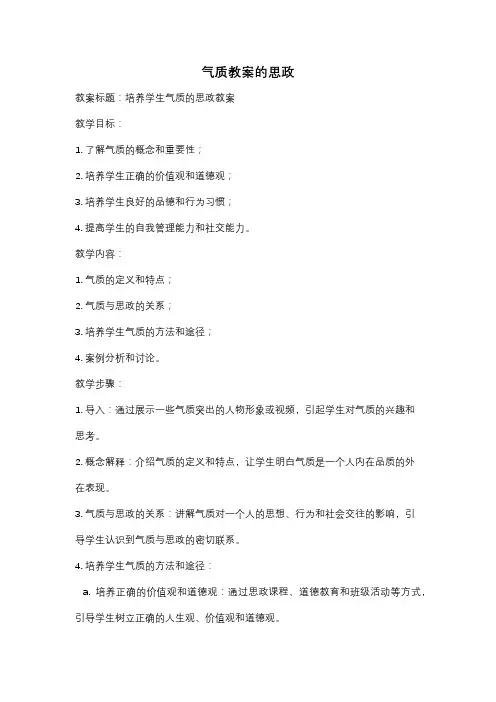 气质教案的思政

教案标题：培养学生气质的思政教案

教学目标：

1. 了解气质的概念和重要性；

2. 培养学生正确的价值观和道德观；

3. 培养学生良好的品德和行为习惯；

4. 提高学生的自我管理能力和社交能力。

教学内容：

1. 气质的定义和特点；

2. 气质与思政的关系；

3. 培养学生气质的方法和途径；

4. 案例分析和讨论。

教学步骤：

1. 导入：通过展示一些气质突出的人物形象或视频，引起学生对气质的兴趣和思考。

2. 概念解释：介绍气质的定义和特点，让学生明白气质是一个人内在品质的外在表现。

3. 气质与思政的关系：讲解气质对一个人的思想、行为和社会交往的影响，引导学生认识到气质与思政的密切联系。

4. 培养学生气质的方法和途径：

a. 培养正确的价值观和道德观：通过思政课程、道德教育和班级活动等方式，引导学生树立正确的人生观、价值观和道德观。